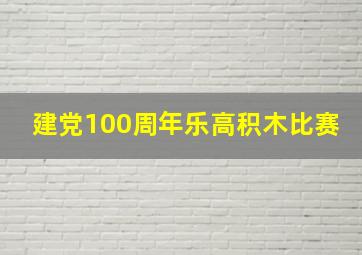 建党100周年乐高积木比赛